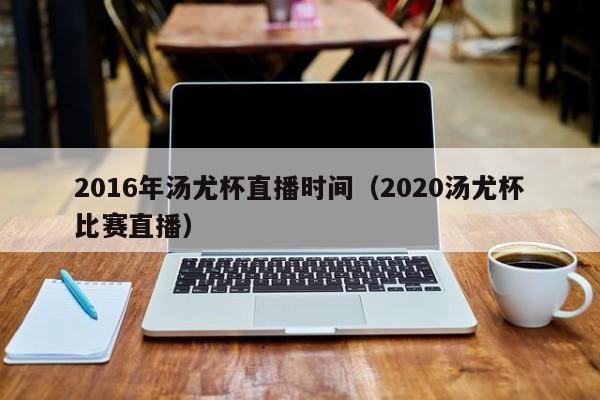 2016年汤尤杯直播时间（2020汤尤杯比赛直播）